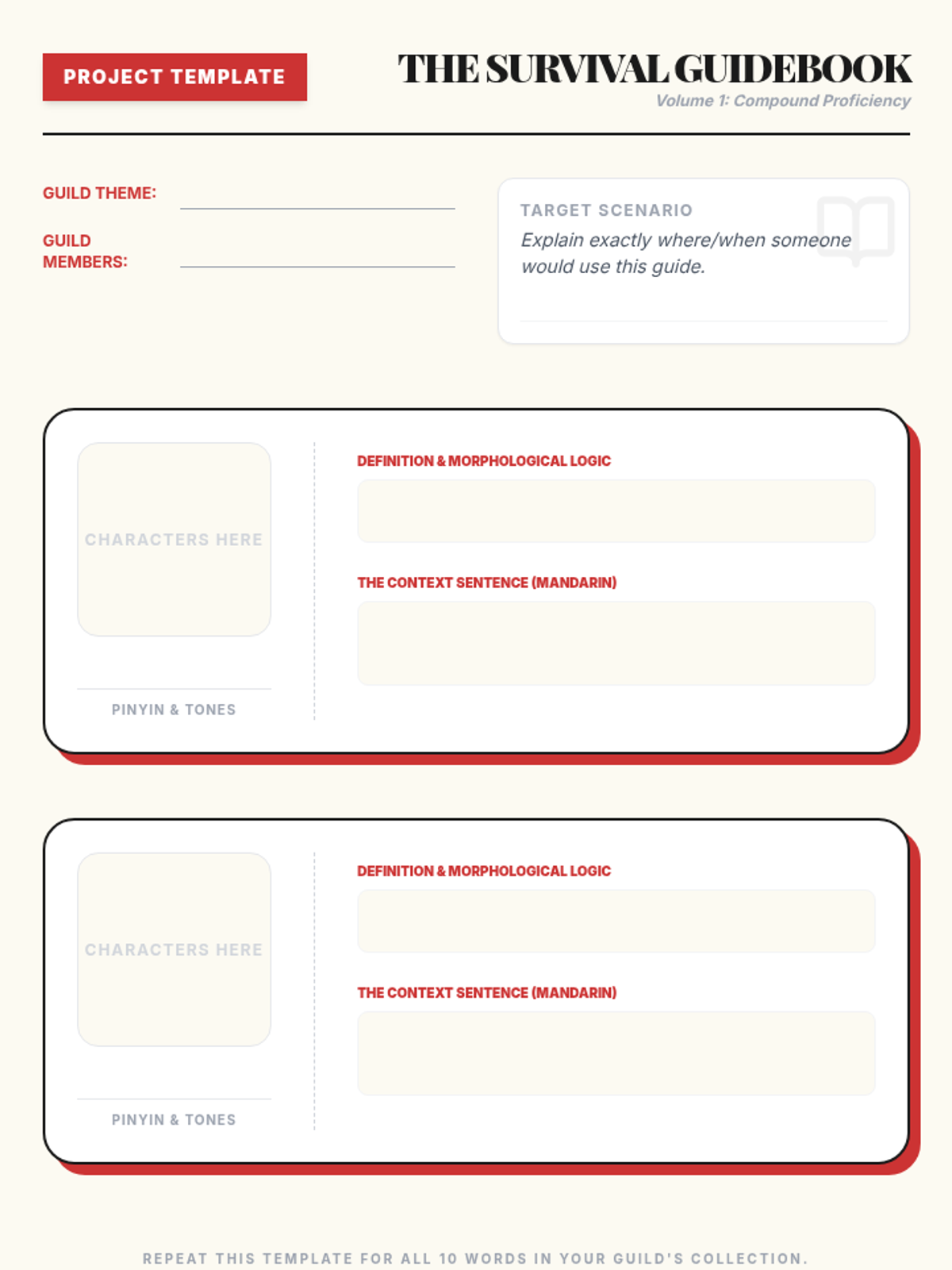 PROJECT TEMPLATE

THE SURVIVAL GUIDEBOOK
Volume 1: Compound Proficiency

GUILD THEME: ____

GUILD MEMBERS: ____

TARGET SCENARIO
Explain exactly where/when someone would use this guide.

CHARACTERS HERE

PINYIN & TONES

DEFINITION & MORPHOLOGICAL LOGIC

THE CONTEXT SENTENCE (MANDARIN)

CHARACTERS HERE

PINYIN & TONES

DEFINITION & MORPHOLOGICAL LOGIC

THE CONTEXT SENTENCE (MANDARIN)

REPEAT THIS TEMPLATE FOR ALL 10 WORDS IN YOUR GUILD'S COLLECTION.